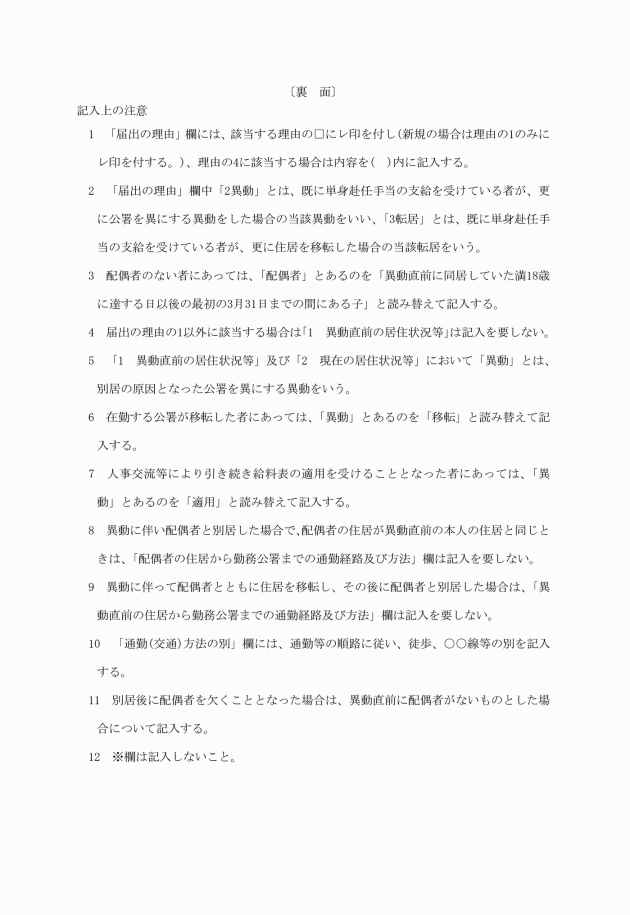 〔裏　面〕

記入上の注意

1　「届出の理由」欄には、該当する理由の□にレ印を付し(新規の場合は理由の1のみにレ印を付する。)、理由の4に該当する場合は内容を(　)内に記入する。

2　「届出の理由」欄中「2異動」とは、既に単身赴任手当の支給を受けている者が、更に公署を異にする異動をした場合の当該異動をいい、「3転居」とは、既に単身赴任手当の支給を受けている者が、更に住居を移転した場合の当該転居をいう。

3　配偶者のない者にあっては、「配偶者」とあるのを「異動直前に同居していた満18歳に達する日以後の最初の3月31日までの間にある子」と読み替えて記入する。

4　届出の理由の1以外に該当する場合は「1　異動直前の居住状況等」は記入を要しない。

5　「1　異動直前の居住状況等」及び「2　現在の居住状況等」において「異動」とは、別居の原因となった公署を異にする異動をいう。

6　在勤する公署が移転した者にあっては、「異動」とあるのを「移転」と読み替えて記入する。

7　人事交流等により引き続き給料表の適用を受けることとなった者にあっては、「異動」とあるのを「適用」と読み替えて記入する。

8　異動に伴い配偶者と別居した場合で、配偶者の住居が異動直前の本人の住居と同じときは、「配偶者の住居から勤務公署までの通勤経路及び方法」欄は記入を要しない。

9　異動に伴って配偶者とともに住居を移転し、その後に配偶者と別居した場合は、「異動直前の住居から勤務公署までの通勤経路及び方法」欄は記入を要しない。

10　「通勤(交通)方法の別」欄には、通勤等の順路に従い、徒歩、○○線等の別を記入する。

11　別居後に配偶者を欠くこととなった場合は、異動直前に配偶者がないものとした場合について記入する。

12　※欄は記入しないこと。